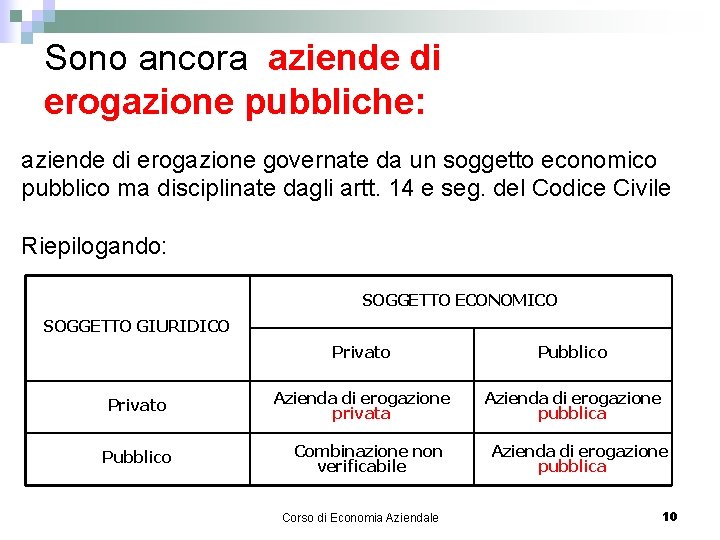 Sono ancora aziende di erogazione pubbliche:

aziende di erogazione governate da un soggetto economico pubblico ma disciplinate dagli artt. 14 e seg. del Codice Civile

Riepilogando:

| SOGGETTO GIURIDICO | SOGGETTO ECONOMICO | |
|---|---|---|
| | Privato | Pubblico |
| Privato | Azienda di erogazione privata | Azienda di erogazione pubblica |
| Pubblico | Combinazione non verificabile | Azienda di erogazione pubblica |

Corso di Economia Aziendale

10